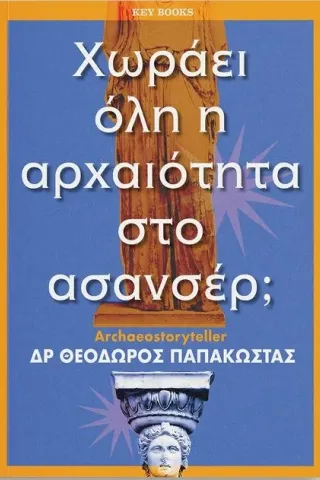 KEY BOOKS

Χωράει όλη η αρχαιότητα στο ασανσέρ;

Archaeostoryteller
ΔΡ ΘΕΟΔΩΡΟΣ ΠΑΠΑΚΩΣΤΑΣ